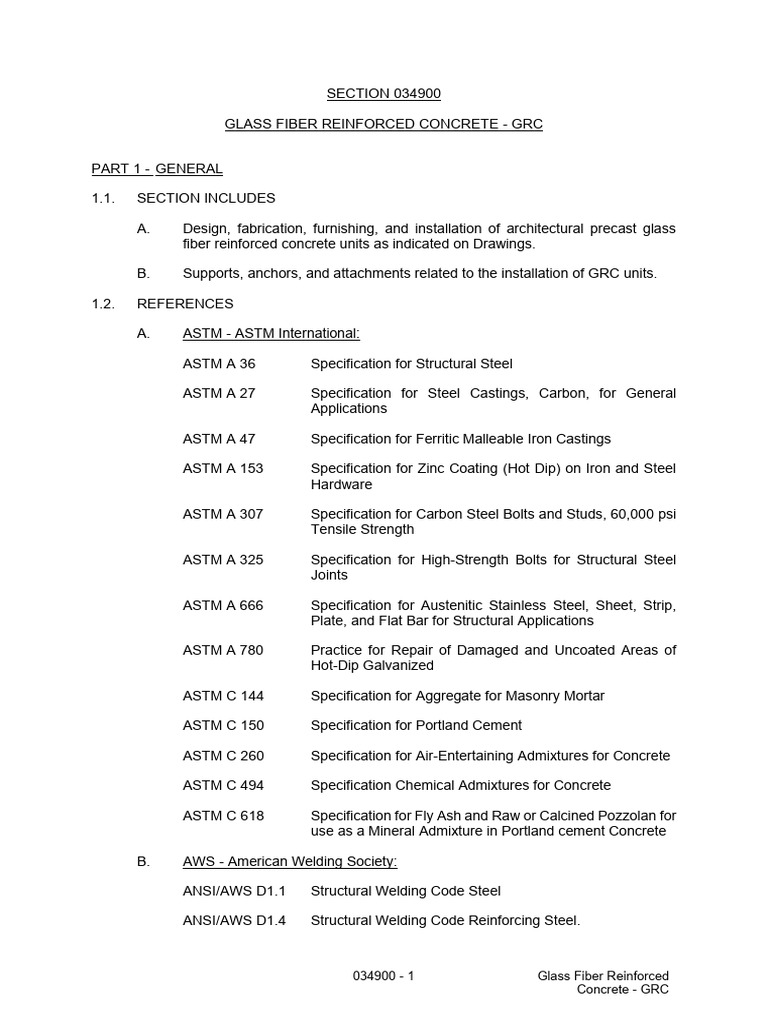 SECTION 034900

GLASS FIBER REINFORCED CONCRETE - GRC

PART 1 - GENERAL

1.1. SECTION INCLUDES

A. Design, fabrication, furnishing, and installation of architectural precast glass fiber reinforced concrete units as indicated on Drawings.

B. Supports, anchors, and attachments related to the installation of GRC units.

1.2. REFERENCES

A. ASTM - ASTM International:

ASTM A 36 Specification for Structural Steel

ASTM A 27 Specification for Steel Castings, Carbon, for General Applications

ASTM A 47 Specification for Ferritic Malleable Iron Castings

ASTM A 153 Specification for Zinc Coating (Hot Dip) on Iron and Steel Hardware

ASTM A 307 Specification for Carbon Steel Bolts and Studs, 60,000 psi Tensile Strength

ASTM A 325 Specification for High-Strength Bolts for Structural Steel Joints

ASTM A 666 Specification for Austenitic Stainless Steel, Sheet, Strip, Plate, and Flat Bar for Structural Applications

ASTM A 780 Practice for Repair of Damaged and Uncoated Areas of Hot-Dip Galvanized

ASTM C 144 Specification for Aggregate for Masonry Mortar

ASTM C 150 Specification for Portland Cement

ASTM C 260 Specification for Air-Entertaining Admixtures for Concrete

ASTM C 494 Specification Chemical Admixtures for Concrete

ASTM C 618 Specification for Fly Ash and Raw or Calcined Pozzolan for use as a Mineral Admixture in Portland cement Concrete

B. AWS - American Welding Society:

ANSI/AWS D1.1 Structural Welding Code Steel

ANSI/AWS D1.4 Structural Welding Code Reinforcing Steel.

034900 - 1

Glass Fiber Reinforced Concrete - GRC